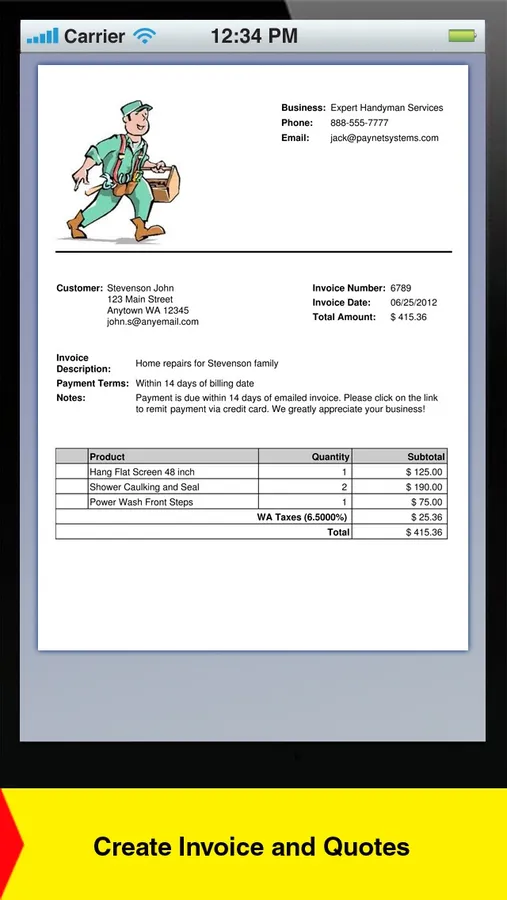 Carrier 12:34 PM

Business: Expert Handyman Services
Phone: 888-555-7777
Email: jack@paynetsystems.com

Customer: Stevenson John
123 Main Street
Anytown WA 12345
john.s@anyemail.com

Invoice Number: 6789
Invoice Date: 06/25/2012
Total Amount: $ 415.36

Invoice Description: Home repairs for Stevenson family
Payment Terms: Within 14 days of billing date
Notes: Payment is due within 14 days of emailed invoice. Please click on the link to remit payment via credit card. We greatly appreciate your business!

| | Product | Quantity | Subtotal |
|---|---|---|---|
| | Hang Flat Screen 48 inch | 1 | $ 125.00 |
| | Shower Caulking and Seal | 2 | $ 190.00 |
| | Power Wash Front Steps | 1 | $ 75.00 |
| | | WA Taxes (6.5000%) | $ 25.36 |
| | | Total | $ 415.36 |

Create Invoice and Quotes